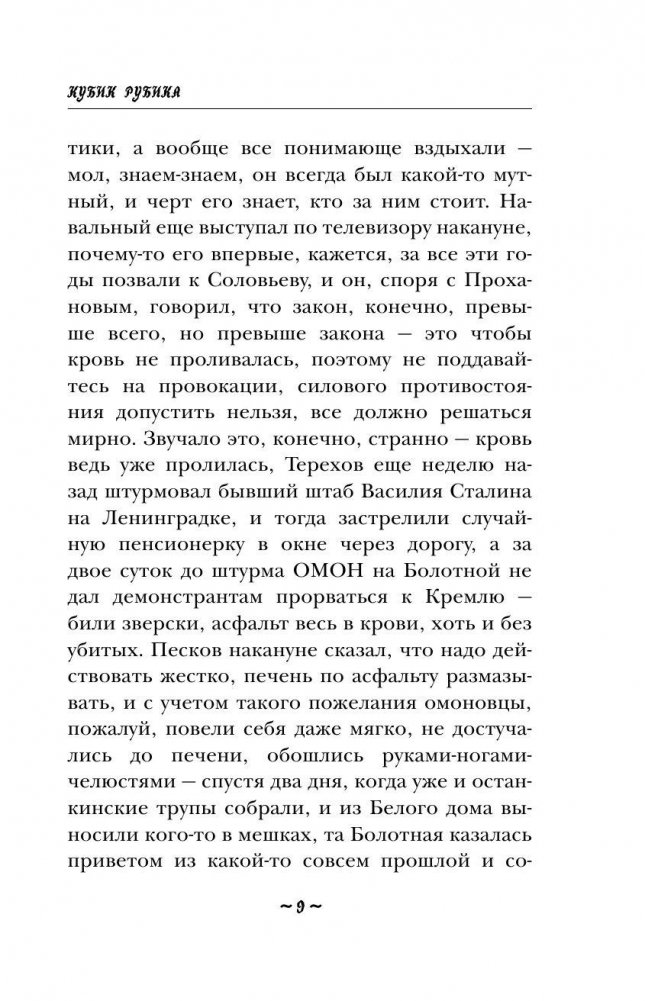 КУБИК РУБИКА

тики, а вообще все понимающе вздыхали — мол, знаем-знаем, он всегда был какой-то мутный, и черт его знает, кто за ним стоит. Навальный еще выступал по телевизору накануне, почему-то его впервые, кажется, за все эти годы позвали к Соловьеву, и он, споря с Прохановым, говорил, что закон, конечно, превыше всего, но превыше закона — это чтобы кровь не проливалась, поэтому не поддавайтесь на провокации, силового противостояния допустить нельзя, все должно решаться мирно. Звучало это, конечно, странно — кровь ведь уже пролилась, Терехов еще неделю назад штурмовал бывший штаб Василия Сталина на Ленинградке, и тогда застрелили случайную пенсионерку в окне через дорогу, а за двое суток до штурма ОМОН на Болотной не дал демонстрантам прорваться к Кремлю — били зверски, асфальт весь в крови, хоть и без убитых. Песков накануне сказал, что надо действовать жестко, печень по асфальту размазывать, и с учетом такого пожелания омоновцы, пожалуй, повели себя даже мягко, не достучались до печени, обошлись руками-ногами-челюстями — спустя два дня, когда уже и останкинские трупы собрали, и из Белого дома выносили кого-то в мешках, та Болотная казалась приветом из какой-то совсем прошлой и со-

~ 9 ~